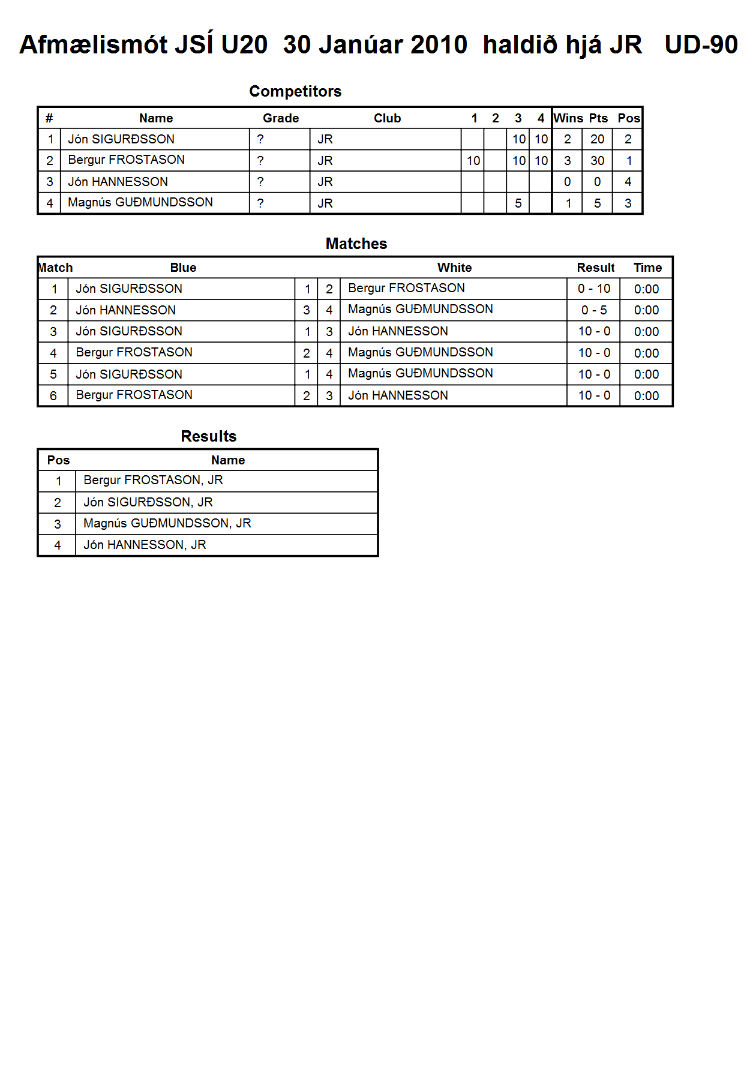 Afmælismót JSÍ U20 30 Janúar 2010 haldið hjá JR UD-90

Competitors

| # | Name | Grade | Club | 1 | 2 | 3 | 4 | Wins | Pts | Pos |
|---|---|---|---|---|---|---|---|---|---|---|
| 1 | Jón SIGURÐSSON | ? | JR | | | 10 | 10 | 2 | 20 | 2 |
| 2 | Bergur FROSTASON | ? | JR | 10 | | 10 | 10 | 3 | 30 | 1 |
| 3 | Jón HANNESSON | ? | JR | | | | | 0 | 0 | 4 |
| 4 | Magnús GUÐMUNDSSON | ? | JR | | | 5 | | 1 | 5 | 3 |

Matches

| Match | Blue | | | White | Result | Time |
|---|---|---|---|---|---|---|
| 1 | Jón SIGURÐSSON | 1 | 2 | Bergur FROSTASON | 0 - 10 | 0:00 |
| 2 | Jón HANNESSON | 3 | 4 | Magnús GUÐMUNDSSON | 0 - 5 | 0:00 |
| 3 | Jón SIGURÐSSON | 1 | 3 | Jón HANNESSON | 10 - 0 | 0:00 |
| 4 | Bergur FROSTASON | 2 | 4 | Magnús GUÐMUNDSSON | 10 - 0 | 0:00 |
| 5 | Jón SIGURÐSSON | 1 | 4 | Magnús GUÐMUNDSSON | 10 - 0 | 0:00 |
| 6 | Bergur FROSTASON | 2 | 3 | Jón HANNESSON | 10 - 0 | 0:00 |

Results

| Pos | Name |
|---|---|
| 1 | Bergur FROSTASON, JR |
| 2 | Jón SIGURÐSSON, JR |
| 3 | Magnús GUÐMUNDSSON, JR |
| 4 | Jón HANNESSON, JR |